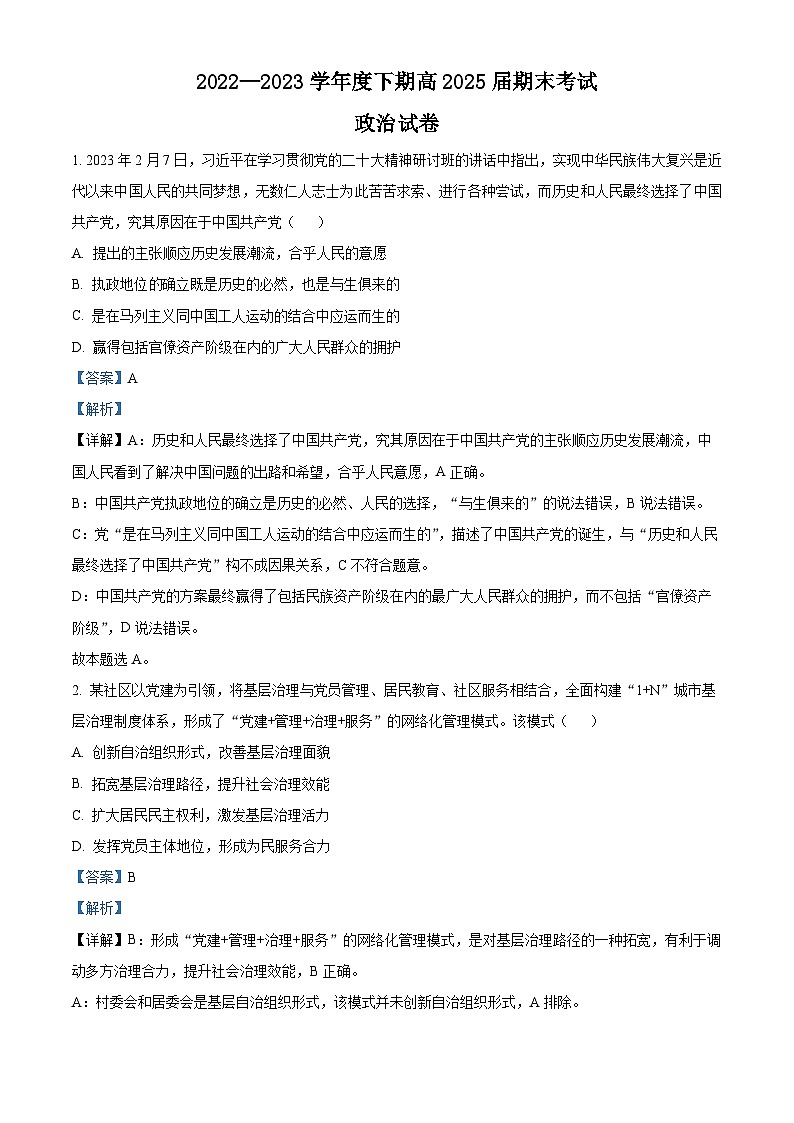 2022—2023 学年度下期高 2025 届期末考试

政治试卷

1. 2023 年 2 月 7 日，习近平在学习贯彻党的二十大精神研讨班的讲话中指出，实现中华民族伟大复兴是近代以来中国人民的共同梦想，无数仁人志士为此苦苦求索、进行各种尝试，而历史和人民最终选择了中国共产党，究其原因在于中国共产党（　　）

A. 提出的主张顺应历史发展潮流，合乎人民的意愿

B. 执政地位的确立既是历史的必然，也是与生俱来的

C. 是在马列主义同中国工人运动的结合中应运而生的

D. 赢得包括官僚资产阶级在内的广大人民群众的拥护

【答案】A

【解析】

【详解】A：历史和人民最终选择了中国共产党，究其原因在于中国共产党的主张顺应历史发展潮流，中国人民看到了解决中国问题的出路和希望，合乎人民意愿，A 正确。

B：中国共产党执政地位的确立是历史的必然、人民的选择，“与生俱来的”的说法错误，B 说法错误。

C：党“是在马列主义同中国工人运动的结合中应运而生的”，描述了中国共产党的诞生，与“历史和人民最终选择了中国共产党”构不成因果关系，C 不符合题意。

D：中国共产党的方案最终赢得了包括民族资产阶级在内的最广大人民群众的拥护，而不包括“官僚资产阶级”，D 说法错误。

故本题选 A。

2. 某社区以党建为引领，将基层治理与党员管理、居民教育、社区服务相结合，全面构建“1+N”城市基层治理制度体系，形成了“党建+管理+治理+服务”的网络化管理模式。该模式（　　）

A. 创新自治组织形式，改善基层治理面貌

B. 拓宽基层治理路径，提升社会治理效能

C. 扩大居民民主权利，激发基层治理活力

D. 发挥党员主体地位，形成为民服务合力

【答案】B

【解析】

【详解】B：形成“党建+管理+治理+服务”的网络化管理模式，是对基层治理路径的一种拓宽，有利于调动多方治理合力，提升社会治理效能，B 正确。

A：村委会和居委会是基层自治组织形式，该模式并未创新自治组织形式，A 排除。